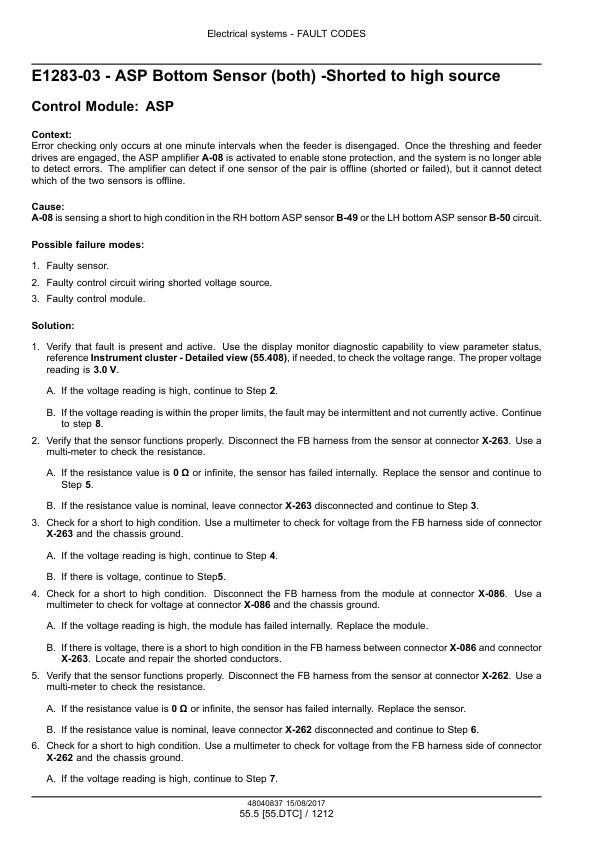 Electrical systems - FAULT CODES

E1283-03 - ASP Bottom Sensor (both) -Shorted to high source

Control Module: ASP

Context:
Error checking only occurs at one minute intervals when the feeder is disengaged. Once the threshing and feeder drives are engaged, the ASP amplifier A-08 is activated to enable stone protection, and the system is no longer able to detect errors. The amplifier can detect if one sensor of the pair is offline (shorted or failed), but it cannot detect which of the two sensors is offline.

Cause:
A-08 is sensing a short to high condition in the RH bottom ASP sensor B-49 or the LH bottom ASP sensor B-50 circuit.

Possible failure modes:

1. Faulty sensor.
2. Faulty control circuit wiring shorted voltage source.
3. Faulty control module.

Solution:

1. Verify that fault is present and active. Use the display monitor diagnostic capability to view parameter status, reference Instrument cluster - Detailed view (55.408), if needed, to check the voltage range. The proper voltage reading is 3.0 V.

A. If the voltage reading is high, continue to Step 2.

B. If the voltage reading is within the proper limits, the fault may be intermittent and not currently active. Continue to step 8.

2. Verify that the sensor functions properly. Disconnect the FB harness from the sensor at connector X-263. Use a multi-meter to check the resistance.

A. If the resistance value is 0 Ω or infinite, the sensor has failed internally. Replace the sensor and continue to Step 5.

B. If the resistance value is nominal, leave connector X-263 disconnected and continue to Step 3.

3. Check for a short to high condition. Use a multimeter to check for voltage from the FB harness side of connector X-263 and the chassis ground.

A. If the voltage reading is high, continue to Step 4.

B. If there is voltage, continue to Step5.

4. Check for a short to high condition. Disconnect the FB harness from the module at connector X-086. Use a multimeter to check for voltage at connector X-086 and the chassis ground.

A. If the voltage reading is high, the module has failed internally. Replace the module.

B. If there is voltage, there is a short to high condition in the FB harness between connector X-086 and connector X-263. Locate and repair the shorted conductors.

5. Verify that the sensor functions properly. Disconnect the FB harness from the sensor at connector X-262. Use a multi-meter to check the resistance.

A. If the resistance value is 0 Ω or infinite, the sensor has failed internally. Replace the sensor.

B. If the resistance value is nominal, leave connector X-262 disconnected and continue to Step 6.

6. Check for a short to high condition. Use a multimeter to check for voltage from the FB harness side of connector X-262 and the chassis ground.

A. If the voltage reading is high, continue to Step 7.

48040837 15/08/2017
55.5 [55.DTC] / 1212